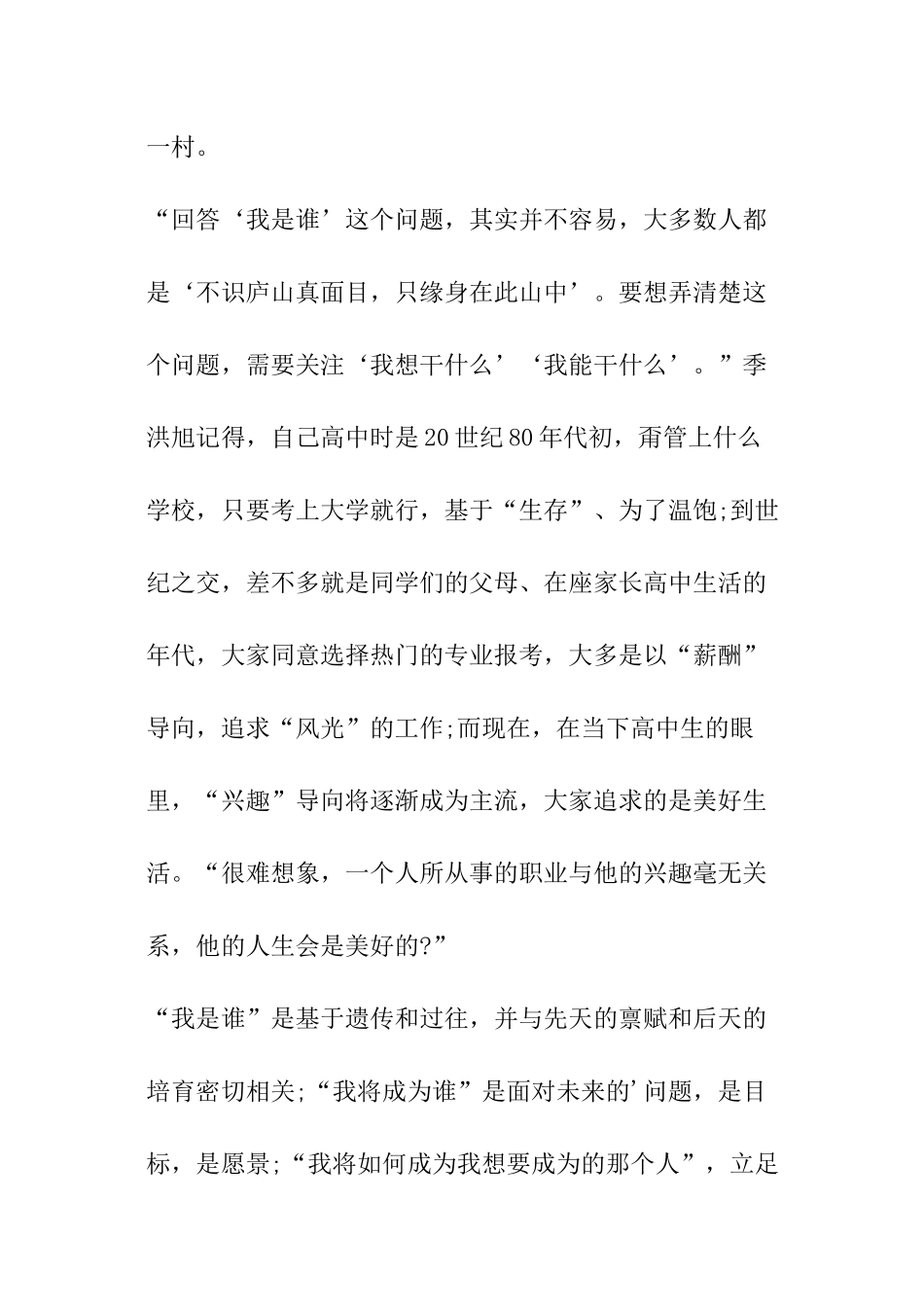 一村。

“回答‘我是谁’这个问题，其实并不容易，大多数人都是‘不识庐山真面目，只缘身在此山中’。要想弄清楚这个问题，需要关注‘我想干什么’‘我能干什么’。”季洪旭记得，自己高中时是20世纪80年代初，甭管上什么学校，只要考上大学就行，基于“生存”、为了温饱;到世纪之交，差不多就是同学们的父母、在座家长高中生活的年代，大家同意选择热门的专业报考，大多是以“薪酬”导向，追求“风光”的工作;而现在，在当下高中生的眼里，“兴趣”导向将逐渐成为主流，大家追求的是美好生活。“很难想象，一个人所从事的职业与他的兴趣毫无关系，他的人生会是美好的?”

“我是谁”是基于遗传和过往，并与先天的禀赋和后天的培育密切相关;“我将成为谁”是面对未来的'问题，是目标，是愿景;“我将如何成为我想要成为的那个人”，立足